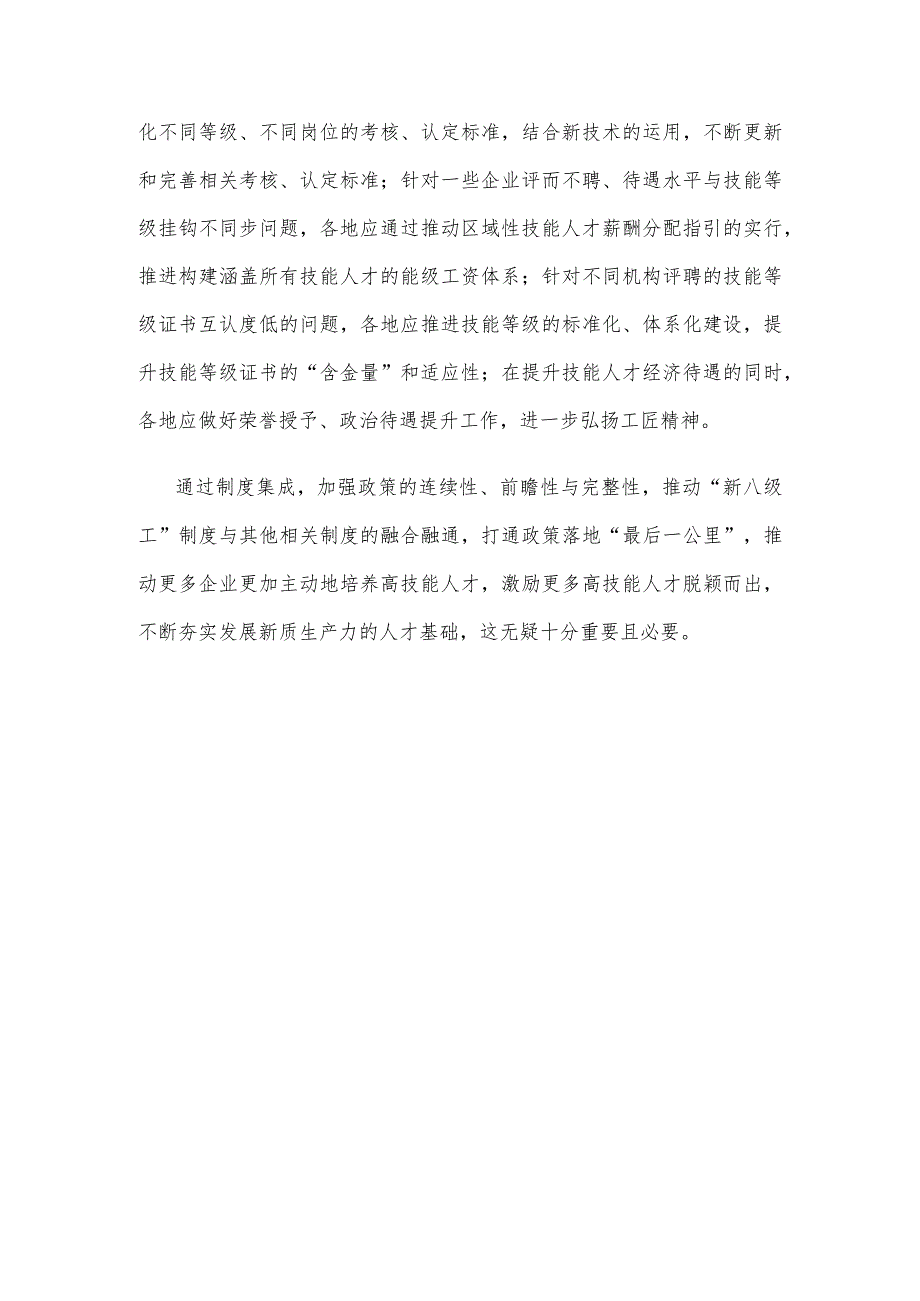 化不同等级、不同岗位的考核、认定标准，结合新技术的运用，不断更新和完善相关考核、认定标准；针对一些企业评而不聘、待遇水平与技能等级挂钩不同步问题，各地应通过推动区域性技能人才薪酬分配指引的实行，推进构建涵盖所有技能人才的能级工资体系；针对不同机构评聘的技能等级证书互认度低的问题，各地应推进技能等级的标准化、体系化建设，提升技能等级证书的“含金量”和适应性；在提升技能人才经济待遇的同时，各地应做好荣誉授予、政治待遇提升工作，进一步弘扬工匠精神。

通过制度集成，加强政策的连续性、前瞻性与完整性，推动“新八级工”制度与其他相关制度的融合融通，打通政策落地“最后一公里”，推动更多企业更加主动地培养高技能人才，激励更多高技能人才脱颖而出，不断夯实发展新质生产力的人才基础，这无疑十分重要且必要。